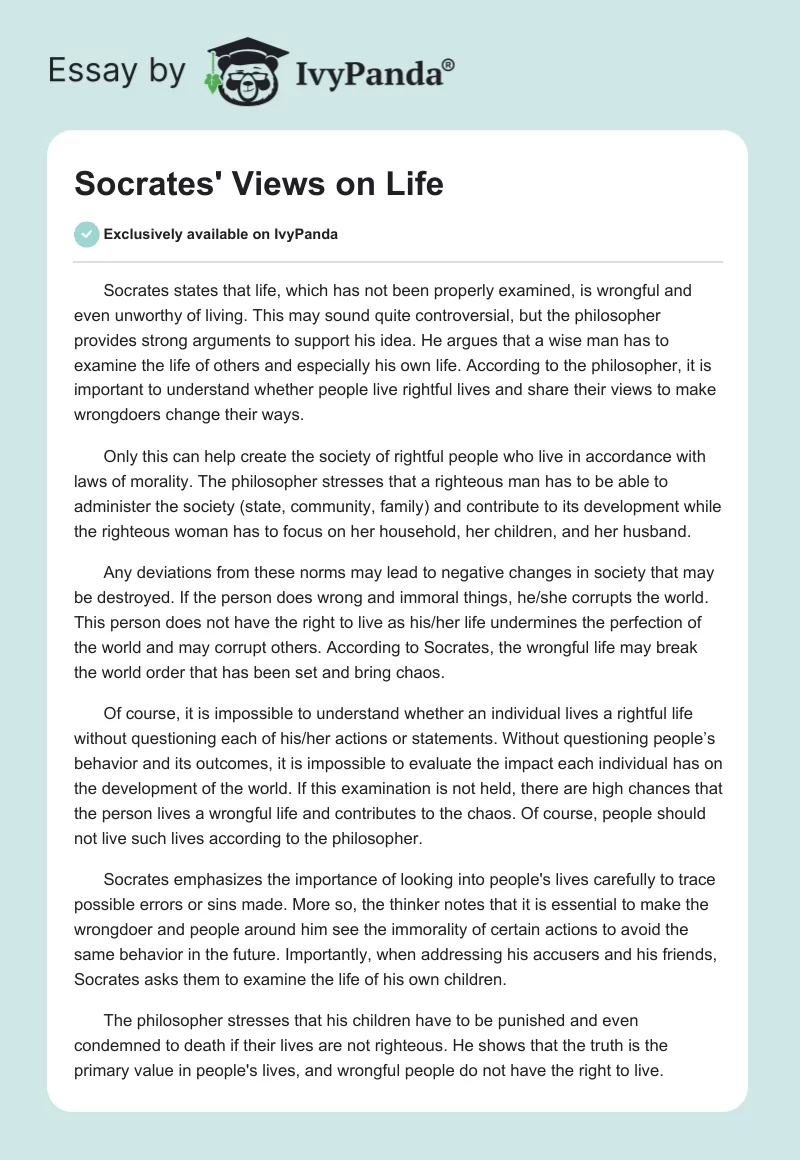 Essay by IvyPanda®

Socrates' Views on Life

Exclusively available on IvyPanda

Socrates states that life, which has not been properly examined, is wrongful and even unworthy of living. This may sound quite controversial, but the philosopher provides strong arguments to support his idea. He argues that a wise man has to examine the life of others and especially his own life. According to the philosopher, it is important to understand whether people live rightful lives and share their views to make wrongdoers change their ways.

Only this can help create the society of rightful people who live in accordance with laws of morality. The philosopher stresses that a righteous man has to be able to administer the society (state, community, family) and contribute to its development while the righteous woman has to focus on her household, her children, and her husband.

Any deviations from these norms may lead to negative changes in society that may be destroyed. If the person does wrong and immoral things, he/she corrupts the world. This person does not have the right to live as his/her life undermines the perfection of the world and may corrupt others. According to Socrates, the wrongful life may break the world order that has been set and bring chaos.

Of course, it is impossible to understand whether an individual lives a rightful life without questioning each of his/her actions or statements. Without questioning people's behavior and its outcomes, it is impossible to evaluate the impact each individual has on the development of the world. If this examination is not held, there are high chances that the person lives a wrongful life and contributes to the chaos. Of course, people should not live such lives according to the philosopher.

Socrates emphasizes the importance of looking into people's lives carefully to trace possible errors or sins made. More so, the thinker notes that it is essential to make the wrongdoer and people around him see the immorality of certain actions to avoid the same behavior in the future. Importantly, when addressing his accusers and his friends, Socrates asks them to examine the life of his own children.

The philosopher stresses that his children have to be punished and even condemned to death if their lives are not righteous. He shows that the truth is the primary value in people's lives, and wrongful people do not have the right to live.